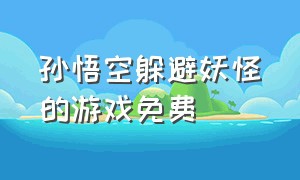 孙悟空躲避妖怪的游戏免费